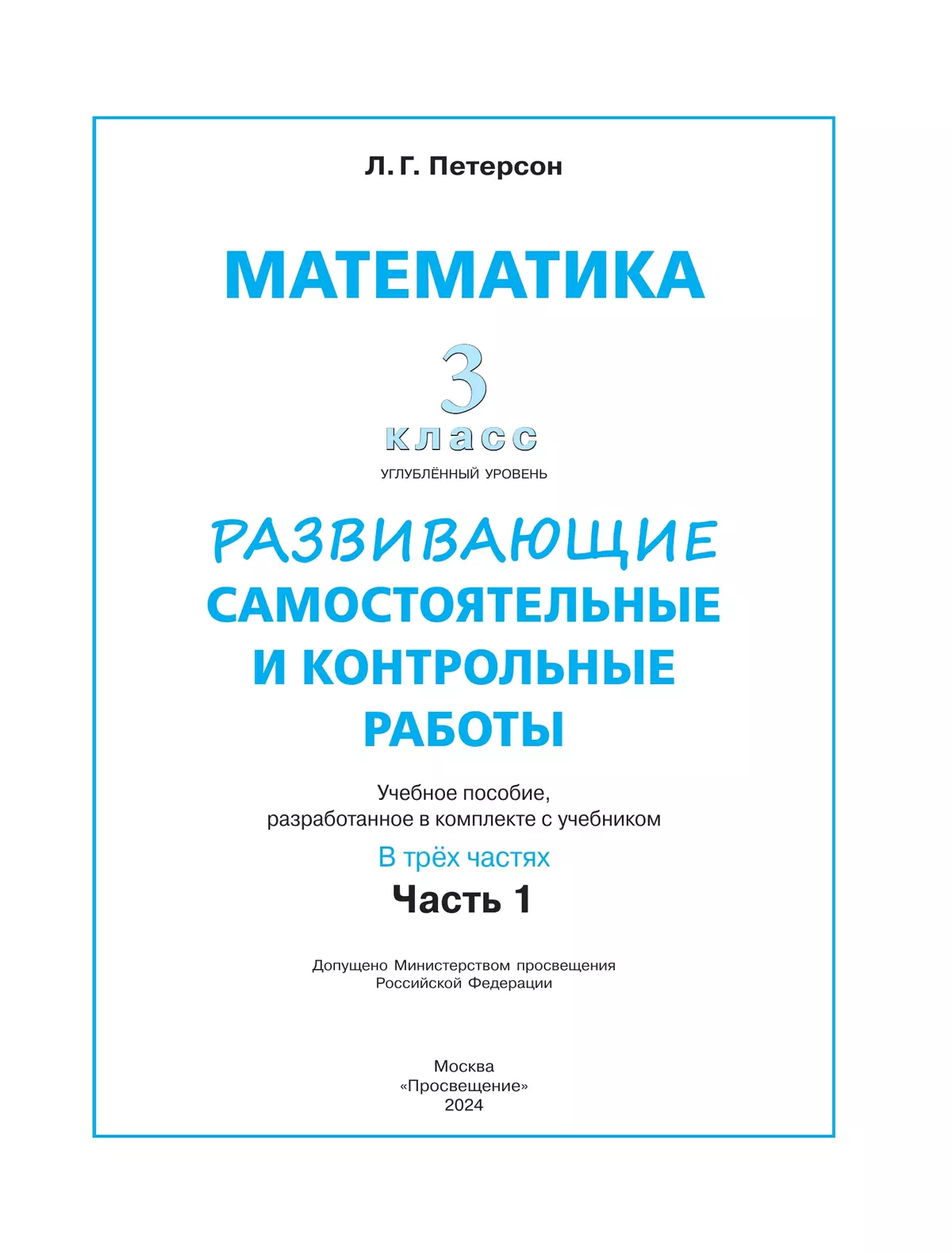 Л. Г. Петерсон

МАТЕМАТИКА

3
класс

УГЛУБЛЁННЫЙ УРОВЕНЬ

РАЗВИВАЮЩИЕ
САМОСТОЯТЕЛЬНЫЕ
И КОНТРОЛЬНЫЕ
РАБОТЫ

Учебное пособие,
разработанное в комплекте с учебником

В трёх частях

Часть 1

Допущено Министерством просвещения
Российской Федерации

Москва
«Просвещение»
2024